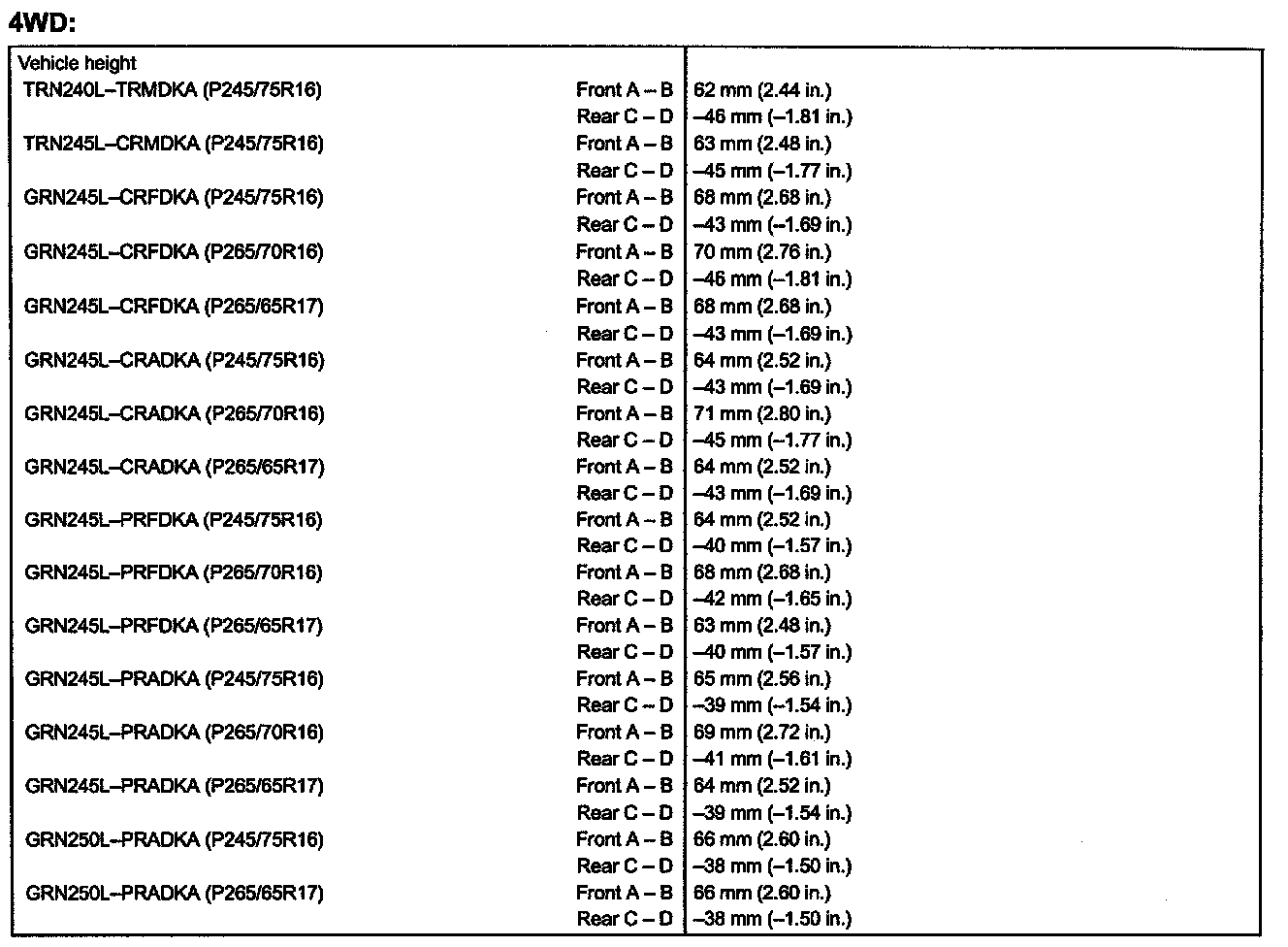 4WD:

| Vehicle height | | |
|---|---|---|
| TRN240L–TRMDKA (P245/75R16) | Front A – B | 62 mm (2.44 in.) |
| | Rear C – D | –46 mm (–1.81 in.) |
| TRN245L–CRMDKA (P245/75R16) | Front A – B | 63 mm (2.48 in.) |
| | Rear C – D | –45 mm (–1.77 in.) |
| GRN245L–CRFDKA (P245/75R16) | Front A – B | 68 mm (2.68 in.) |
| | Rear C – D | –43 mm (–1.69 in.) |
| GRN245L–CRFDKA (P265/70R16) | Front A – B | 70 mm (2.76 in.) |
| | Rear C – D | –46 mm (–1.81 in.) |
| GRN245L–CRFDKA (P265/65R17) | Front A – B | 68 mm (2.68 in.) |
| | Rear C – D | –43 mm (–1.69 in.) |
| GRN245L–CRADKA (P245/75R16) | Front A – B | 64 mm (2.52 in.) |
| | Rear C – D | –43 mm (–1.69 in.) |
| GRN245L–CRADKA (P265/70R16) | Front A – B | 71 mm (2.80 in.) |
| | Rear C – D | –45 mm (–1.77 in.) |
| GRN245L–CRADKA (P265/65R17) | Front A – B | 64 mm (2.52 in.) |
| | Rear C – D | –43 mm (–1.69 in.) |
| GRN245L–PRFDKA (P245/75R16) | Front A – B | 64 mm (2.52 in.) |
| | Rear C – D | –40 mm (–1.57 in.) |
| GRN245L–PRFDKA (P265/70R16) | Front A – B | 68 mm (2.68 in.) |
| | Rear C – D | –42 mm (–1.65 in.) |
| GRN245L–PRFDKA (P265/65R17) | Front A – B | 63 mm (2.48 in.) |
| | Rear C – D | –40 mm (–1.57 in.) |
| GRN245L–PRADKA (P245/75R16) | Front A – B | 65 mm (2.56 in.) |
| | Rear C – D | –39 mm (–1.54 in.) |
| GRN245L–PRADKA (P265/70R16) | Front A – B | 69 mm (2.72 in.) |
| | Rear C – D | –41 mm (–1.61 in.) |
| GRN245L–PRADKA (P265/65R17) | Front A – B | 64 mm (2.52 in.) |
| | Rear C – D | –39 mm (–1.54 in.) |
| GRN250L–PRADKA (P245/75R16) | Front A – B | 66 mm (2.60 in.) |
| | Rear C – D | –38 mm (–1.50 in.) |
| GRN250L–PRADKA (P265/65R17) | Front A – B | 66 mm (2.60 in.) |
| | Rear C – D | –38 mm (–1.50 in.) |